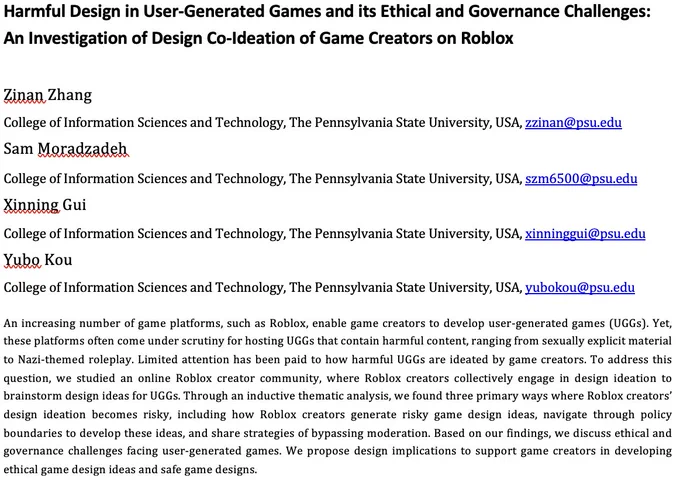 Harmful Design in User-Generated Games and its Ethical and Governance Challenges: An Investigation of Design Co-Ideation of Game Creators on Roblox

Zinan Zhang

College of Information Sciences and Technology, The Pennsylvania State University, USA, zzinan@psu.edu

Sam Moradzadeh

College of Information Sciences and Technology, The Pennsylvania State University, USA, szm6500@psu.edu

Xinning Gui

College of Information Sciences and Technology, The Pennsylvania State University, USA, xinninggui@psu.edu

Yubo Kou

College of Information Sciences and Technology, The Pennsylvania State University, USA, yubokou@psu.edu

An increasing number of game platforms, such as Roblox, enable game creators to develop user-generated games (UGGs). Yet, these platforms often come under scrutiny for hosting UGGs that contain harmful content, ranging from sexually explicit material to Nazi-themed roleplay. Limited attention has been paid to how harmful UGGs are ideated by game creators. To address this question, we studied an online Roblox creator community, where Roblox creators collectively engage in design ideation to brainstorm design ideas for UGGs. Through an inductive thematic analysis, we found three primary ways where Roblox creators' design ideation becomes risky, including how Roblox creators generate risky game design ideas, navigate through policy boundaries to develop these ideas, and share strategies of bypassing moderation. Based on our findings, we discuss ethical and governance challenges facing user-generated games. We propose design implications to support game creators in developing ethical game design ideas and safe game designs.